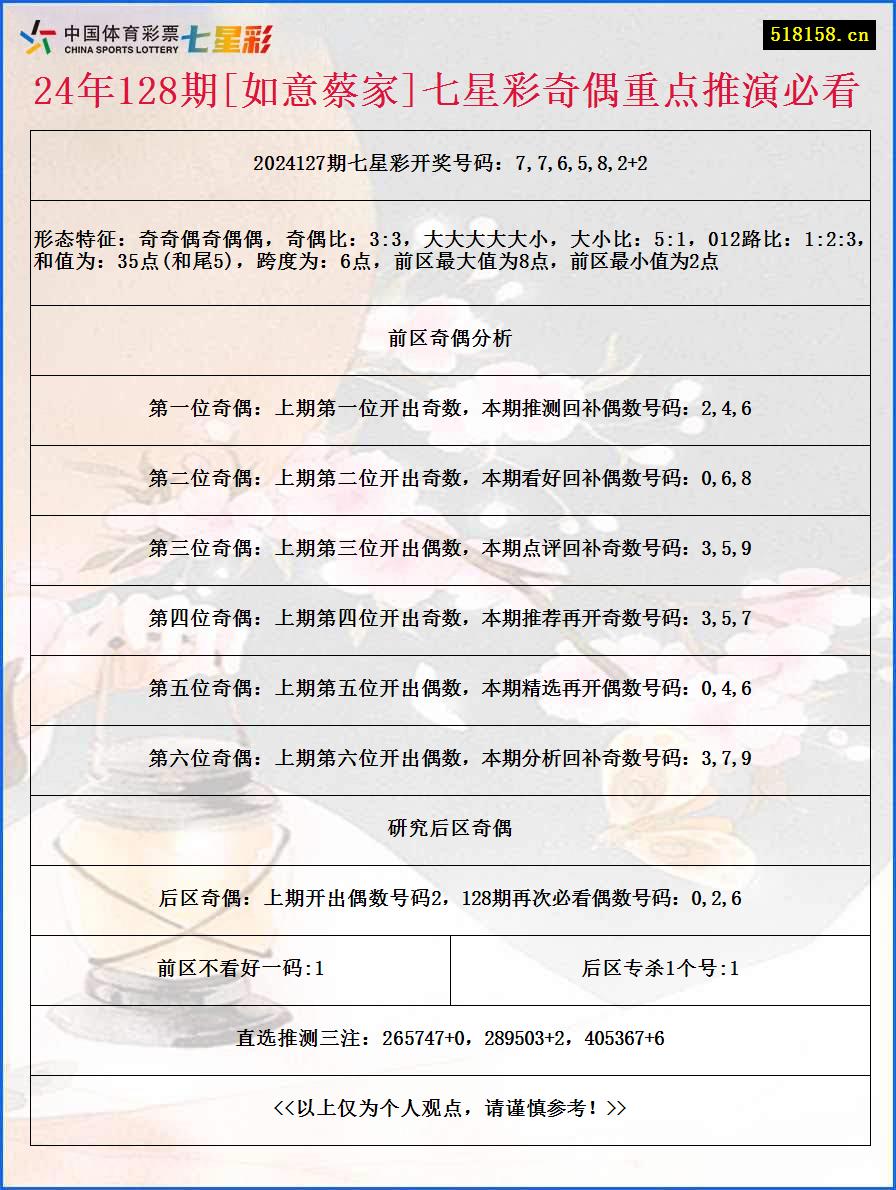 中国体育彩票 CHINA SPORTS LOTTERY 七星彩

518158.cn

24年128期[如意蔡家]七星彩奇偶重点推演必看

2024127期七星彩开奖号码：7,7,6,5,8,2+2

形态特征：奇奇偶奇偶偶，奇偶比：3:3，大大大大大小，大小比：5:1，012路比：1:2:3，和值为：35点(和尾5)，跨度为：6点，前区最大值为8点，前区最小值为2点

前区奇偶分析

第一位奇偶：上期第一位开出奇数，本期推测回补偶数号码：2,4,6

第二位奇偶：上期第二位开出奇数，本期看好回补偶数号码：0,6,8

第三位奇偶：上期第三位开出偶数，本期点评回补奇数号码：3,5,9

第四位奇偶：上期第四位开出奇数，本期推荐再开奇数号码：3,5,7

第五位奇偶：上期第五位开出偶数，本期精选再开偶数号码：0,4,6

第六位奇偶：上期第六位开出偶数，本期分析回补奇数号码：3,7,9

研究后区奇偶

后区奇偶：上期开出偶数号码2，128期再次必看偶数号码：0,2,6

| 前区不看好一码:1 | 后区专杀1个号:1 |
|---|---|

直选推测三注：265747+0，289503+2，405367+6

<<以上仅为个人观点，请谨慎参考！>>